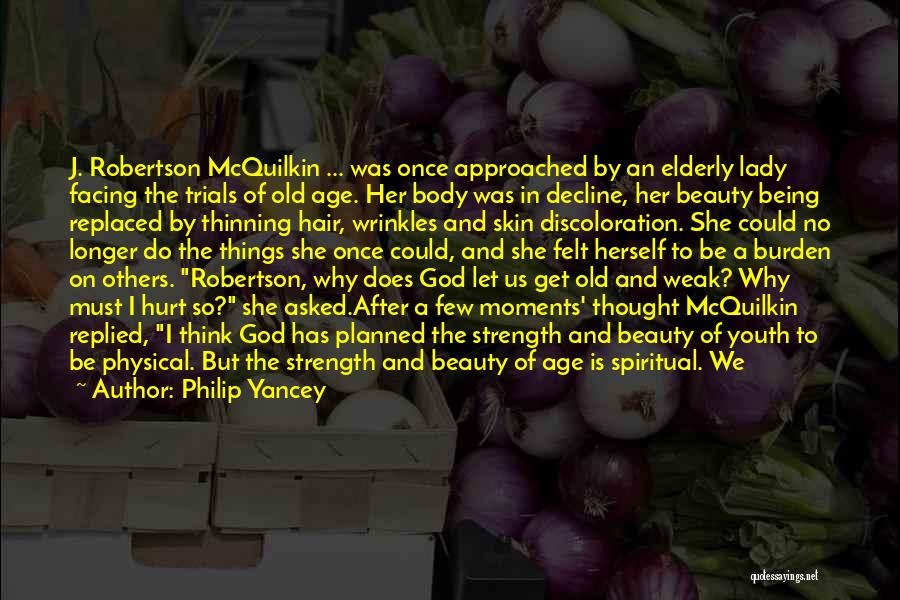 J. Robertson McQuilkin ... was once approached by an elderly lady facing the trials of old age. Her body was in decline, her beauty being replaced by thinning hair, wrinkles and skin discoloration. She could no longer do the things she once could, and she felt herself to be a burden on others. "Robertson, why does God let us get old and weak? Why must I hurt so?" she asked.After a few moments' thought McQuilkin replied, "I think God has planned the strength and beauty of youth to be physical. But the strength and beauty of age is spiritual. We

~ Author: Philip Yancey

quotessayings.net